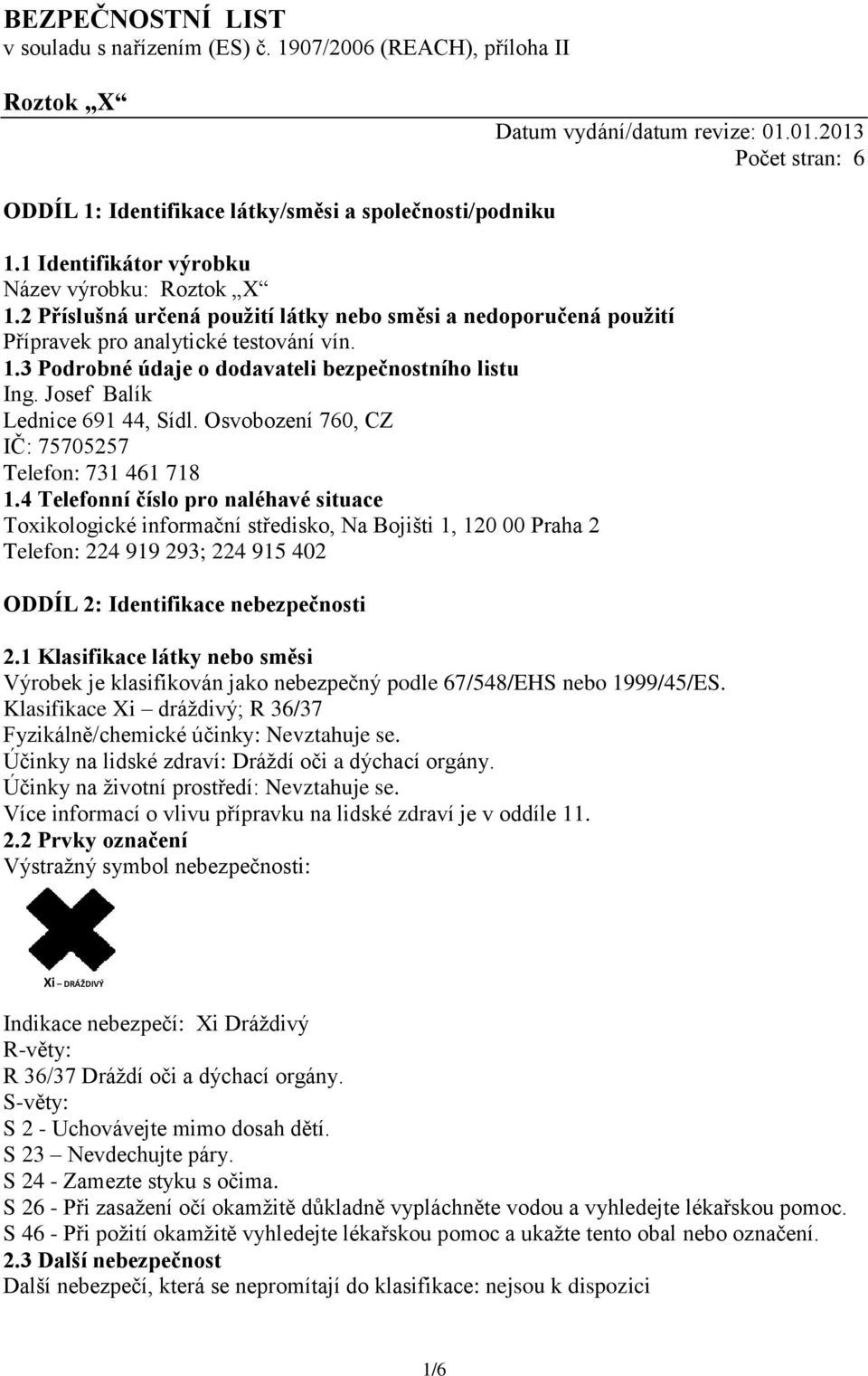 BEZPEČNOSTNÍ LIST
v souladu s nařízením (ES) č. 1907/2006 (REACH), příloha II

Roztok „X“

Datum vydání/datum revize: 01.01.2013
Počet stran: 6

ODDÍL 1: Identifikace látky/směsi a společnosti/podniku

1.1 Identifikátor výrobku
Název výrobku: Roztok „X“
1.2 Příslušná určená použití látky nebo směsi a nedoporučená použití
Přípravek pro analytické testování vín.
1.3 Podrobné údaje o dodavateli bezpečnostního listu
Ing. Josef Balík
Lednice 691 44, Sídl. Osvobození 760, CZ
IČ: 75705257
Telefon: 731 461 718
1.4 Telefonní číslo pro naléhavé situace
Toxikologické informační středisko, Na Bojišti 1, 120 00 Praha 2
Telefon: 224 919 293; 224 915 402

ODDÍL 2: Identifikace nebezpečnosti

2.1 Klasifikace látky nebo směsi
Výrobek je klasifikován jako nebezpečný podle 67/548/EHS nebo 1999/45/ES.
Klasifikace Xi – dráždivý; R 36/37
Fyzikálně/chemické účinky: Nevztahuje se.
Účinky na lidské zdraví: Dráždí oči a dýchací orgány.
Účinky na životní prostředí: Nevztahuje se.
Více informací o vlivu přípravku na lidské zdraví je v oddíle 11.
2.2 Prvky označení
Výstražný symbol nebezpečnosti:

Xi – DRÁŽDIVÝ

Indikace nebezpečí: Xi Dráždivý
R-věty:
R 36/37 Dráždí oči a dýchací orgány.
S-věty:
S 2 - Uchovávejte mimo dosah dětí.
S 23 – Nevdechujte páry.
S 24 - Zamezte styku s očima.
S 26 - Při zasažení očí okamžitě důkladně vypláchněte vodou a vyhledejte lékařskou pomoc.
S 46 - Při požití okamžitě vyhledejte lékařskou pomoc a ukažte tento obal nebo označení.
2.3 Další nebezpečnost
Další nebezpečí, která se nepromítají do klasifikace: nejsou k dispozici

1/6